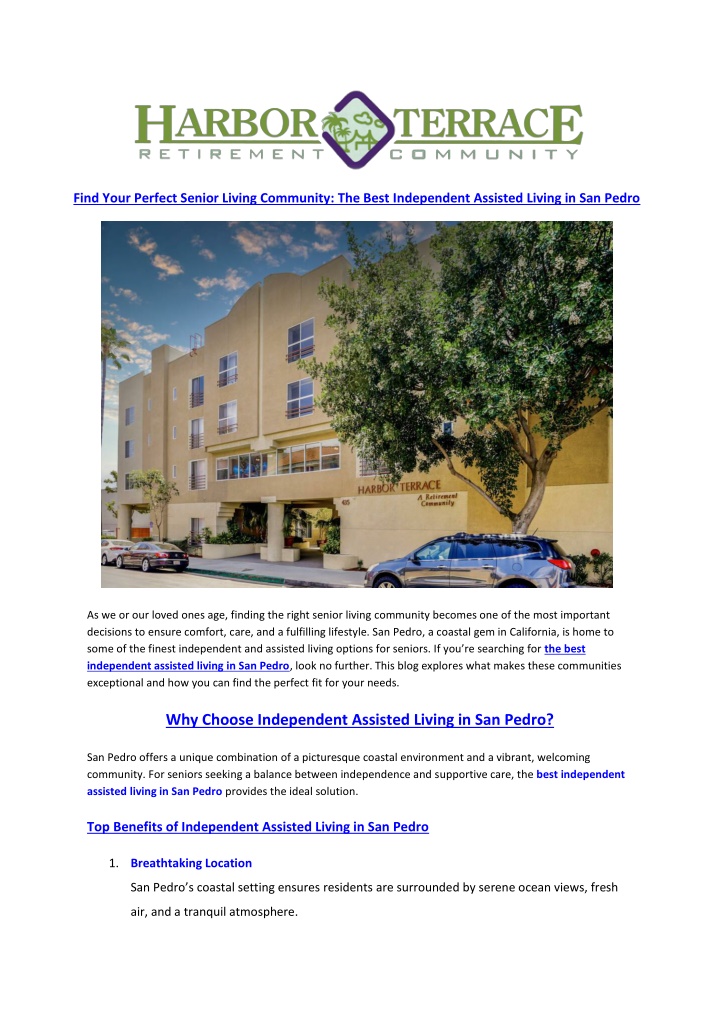 HARBOR TERRACE
RETIREMENT COMMUNITY

Find Your Perfect Senior Living Community: The Best Independent Assisted Living in San Pedro

HARBOR TERRACE
A Retirement Community

As we or our loved ones age, finding the right senior living community becomes one of the most important decisions to ensure comfort, care, and a fulfilling lifestyle. San Pedro, a coastal gem in California, is home to some of the finest independent and assisted living options for seniors. If you're searching for the best independent assisted living in San Pedro, look no further. This blog explores what makes these communities exceptional and how you can find the perfect fit for your needs.

Why Choose Independent Assisted Living in San Pedro?

San Pedro offers a unique combination of a picturesque coastal environment and a vibrant, welcoming community. For seniors seeking a balance between independence and supportive care, the best independent assisted living in San Pedro provides the ideal solution.

Top Benefits of Independent Assisted Living in San Pedro

1. Breathtaking Location
San Pedro's coastal setting ensures residents are surrounded by serene ocean views, fresh air, and a tranquil atmosphere.